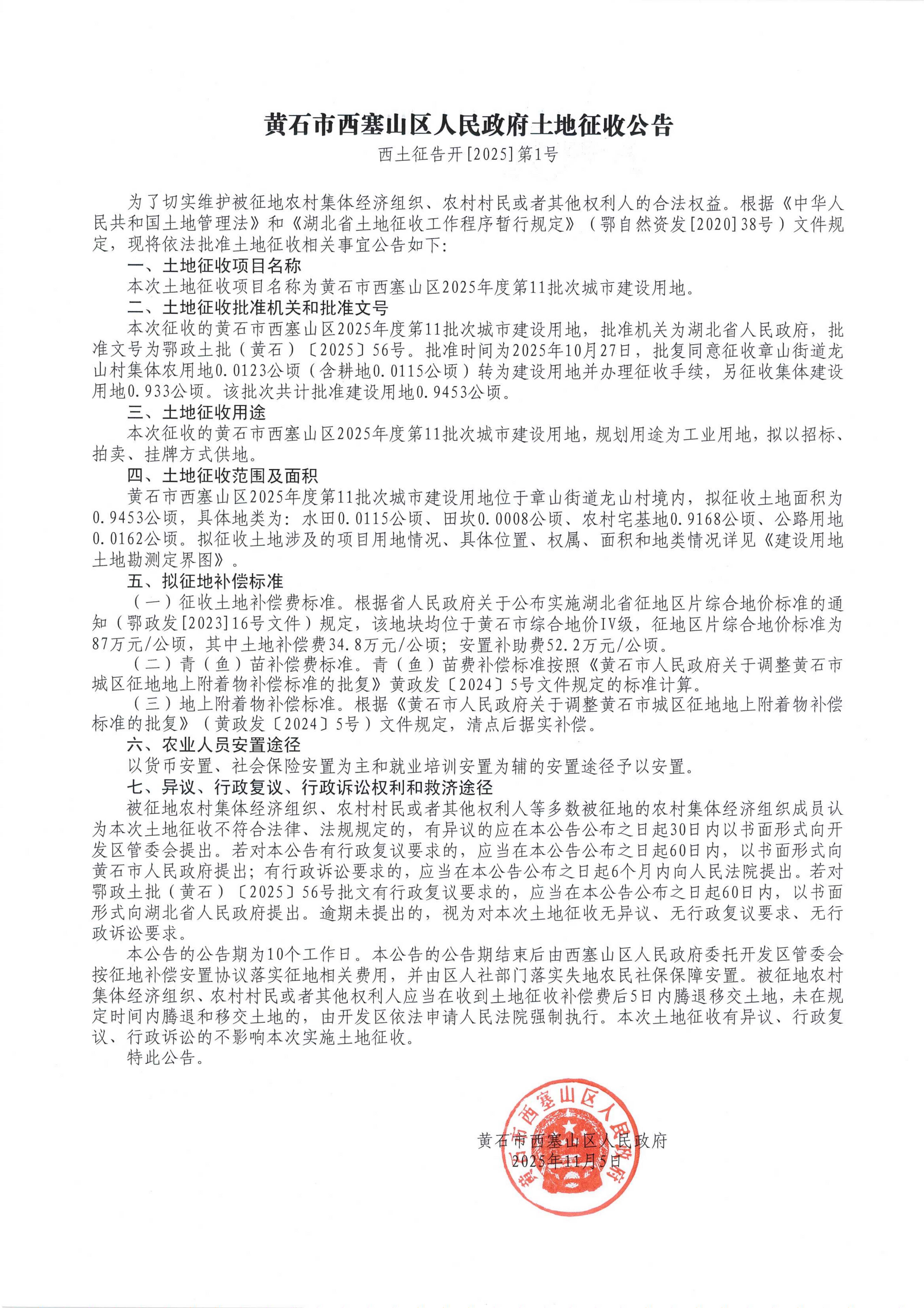 黄石市西塞山区人民政府土地征收公告

西土征告开[2025]第1号

为了切实维护被征地农村集体经济组织、农村村民或者其他权利人的合法权益。根据《中华人民共和国土地管理法》和《湖北省土地征收工作程序暂行规定》（鄂自然资发[2020]38号）文件规定，现将依法批准土地征收相关事宜公告如下：

一、土地征收项目名称

本次土地征收项目名称为黄石市西塞山区2025年度第11批次城市建设用地。

二、土地征收批准机关和批准文号

本次征收的黄石市西塞山区2025年度第11批次城市建设用地，批准机关为湖北省人民政府，批准文号为鄂政土批（黄石）〔2025〕56号。批准时间为2025年10月27日，批复同意征收章山街道龙山村集体农用地0.0123公顷（含耕地0.0115公顷）转为建设用地并办理征收手续，另征收集体建设用地0.933公顷。该批次共计批准建设用地0.9453公顷。

三、土地征收用途

本次征收的黄石市西塞山区2025年度第11批次城市建设用地，规划用途为工业用地，拟以招标、拍卖、挂牌方式供地。

四、土地征收范围及面积

黄石市西塞山区2025年度第11批次城市建设用地位于章山街道龙山村境内，拟征收土地面积为0.9453公顷，具体地类为：水田0.0115公顷、田坎0.0008公顷、农村宅基地0.9168公顷、公路用地0.0162公顷。拟征收土地涉及的项目用地情况、具体位置、权属、面积和地类情况详见《建设用地土地勘测定界图》。

五、拟征地补偿标准

（一）征收土地补偿费标准。根据省人民政府关于公布实施湖北省征地区片综合地价标准的通知（鄂政发[2023]16号文件）规定，该地块均位于黄石市综合地价IV级，征地区片综合地价标准为87万元/公顷，其中土地补偿费34.8万元/公顷；安置补助费52.2万元/公顷。

（二）青（鱼）苗补偿费标准。青（鱼）苗费补偿标准按照《黄石市人民政府关于调整黄石市城区征地地上附着物补偿标准的批复》黄政发〔2024〕5号文件规定的标准计算。

（三）地上附着物补偿标准。根据《黄石市人民政府关于调整黄石市城区征地地上附着物补偿标准的批复》（黄政发〔2024〕5号）文件规定，清点后据实补偿。

六、农业人员安置途径

以货币安置、社会保险安置为主和就业培训安置为辅的安置途径予以安置。

七、异议、行政复议、行政诉讼权利和救济途径

被征地农村集体经济组织、农村村民或者其他权利人等多数被征地的农村集体经济组织成员认为本次土地征收不符合法律、法规规定的，有异议的应在本公告公布之日起30日内以书面形式向开发区管委会提出。若对本公告有行政复议要求的，应当在本公告公布之日起60日内，以书面形式向黄石市人民政府提出；有行政诉讼要求的，应当在本公告公布之日起6个月内向人民法院提出。若对鄂政土批（黄石）〔2025〕56号批文有行政复议要求的，应当在本公告公布之日起60日内，以书面形式向湖北省人民政府提出。逾期未提出的，视为对本次土地征收无异议、无行政复议要求、无行政诉讼要求。

本公告的公告期为10个工作日。本公告的公告期结束后由西塞山区人民政府委托开发区管委会按征地补偿安置协议落实征地相关费用，并由区人社部门落实失地农民社保保障安置。被征地农村集体经济组织、农村村民或者其他权利人应当在收到土地征收补偿费后5日内腾退移交土地，未在规定时间内腾退和移交土地的，由开发区依法申请人民法院强制执行。本次土地征收有异议、行政复议、行政诉讼的不影响本次实施土地征收。

特此公告。

黄石市西塞山区人民政府
2025年11月5日

黄石市西塞山区人民政府